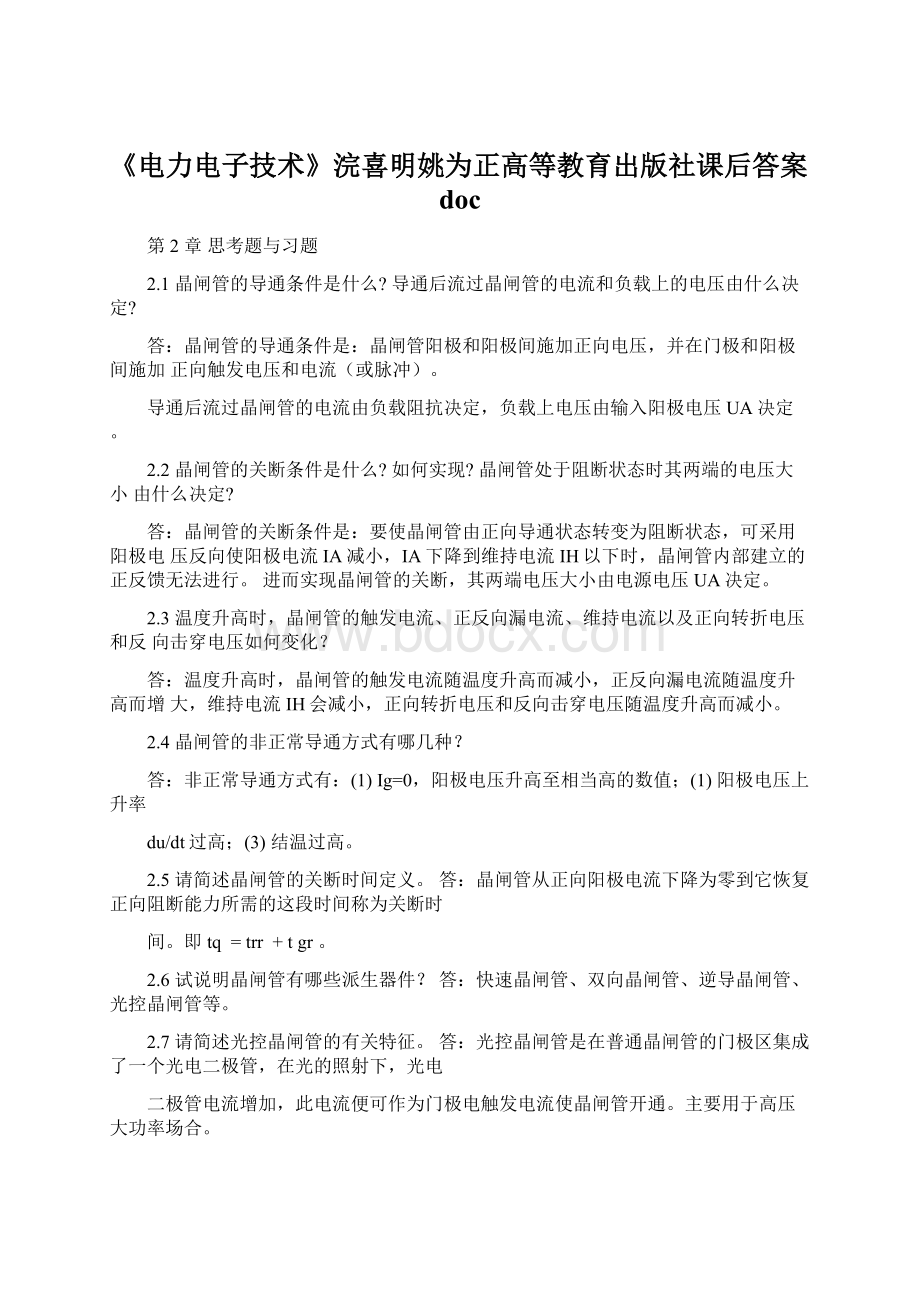 《电力电子技术》浣喜明姚为正高等教育出版社课后答案doc

第 2 章 思考题与习题

2.1 晶闸管的导通条件是什么? 导通后流过晶闸管的电流和负载上的电压由什么决定?

答：晶闸管的导通条件是：晶闸管阳极和阳极间施加正向电压，并在门极和阳极间施加 正向触发电压和电流（或脉冲）。

导通后流过晶闸管的电流由负载阻抗决定，负载上电压由输入阳极电压 UA 决定。

2.2 晶闸管的关断条件是什么? 如何实现? 晶闸管处于阻断状态时其两端的电压大小 由什么决定?

答：晶闸管的关断条件是：要使晶闸管由正向导通状态转变为阻断状态，可采用阳极电 压反向使阳极电流 IA 减小，IA 下降到维持电流 IH 以下时，晶闸管内部建立的正反馈无法进行。 进而实现晶闸管的关断，其两端电压大小由电源电压 UA 决定。

2.3 温度升高时，晶闸管的触发电流、正反向漏电流、维持电流以及正向转折电压和反 向击穿电压如何变化?

答：温度升高时，晶闸管的触发电流随温度升高而减小，正反向漏电流随温度升高而增 大，维持电流 IH 会减小，正向转折电压和反向击穿电压随温度升高而减小。

2.4 晶闸管的非正常导通方式有哪几种？

答：非正常导通方式有：(1) Ig=0，阳极电压升高至相当高的数值；(1) 阳极电压上升率

du/dt 过高；(3) 结温过高。

2.5 请简述晶闸管的关断时间定义。 答：晶闸管从正向阳极电流下降为零到它恢复正向阻断能力所需的这段时间称为关断时

间。即 tq = trr + t gr 。

2.6 试说明晶闸管有哪些派生器件？ 答：快速晶闸管、双向晶闸管、逆导晶闸管、光控晶闸管等。

2.7 请简述光控晶闸管的有关特征。 答：光控晶闸管是在普通晶闸管的门极区集成了一个光电二极管，在光的照射下，光电

二极管电流增加，此电流便可作为门极电触发电流使晶闸管开通。主要用于高压大功率场合。

www.bdocx.com